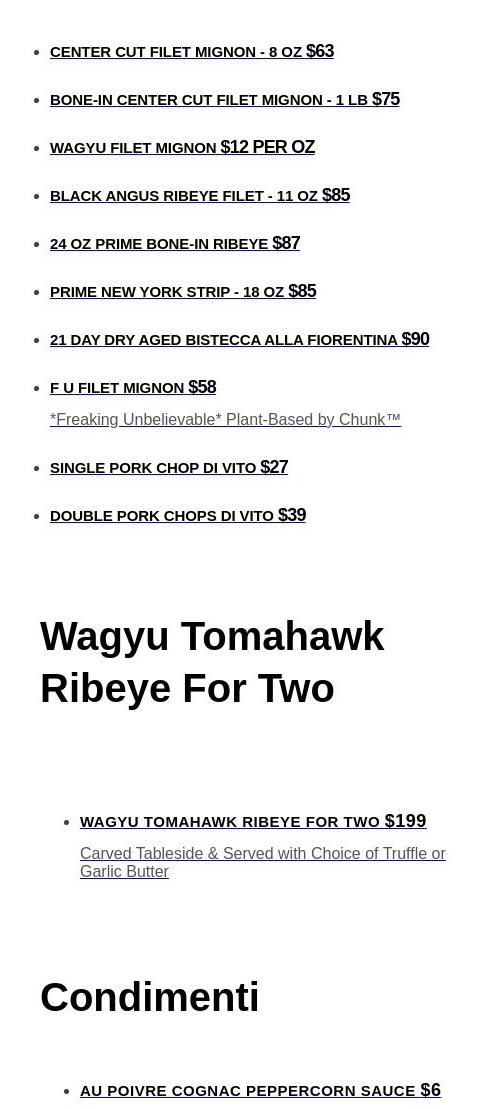 • CENTER CUT FILET MIGNON - 8 OZ $63

• BONE-IN CENTER CUT FILET MIGNON - 1 LB $75

• WAGYU FILET MIGNON $12 PER OZ

• BLACK ANGUS RIBEYE FILET - 11 OZ $85

• 24 OZ PRIME BONE-IN RIBEYE $87

• PRIME NEW YORK STRIP - 18 OZ $85

• 21 DAY DRY AGED BISTECCA ALLA FIORENTINA $90

• F U FILET MIGNON $58
*Freaking Unbelievable* Plant-Based by Chunk™

• SINGLE PORK CHOP DI VITO $27

• DOUBLE PORK CHOPS DI VITO $39

Wagyu Tomahawk Ribeye For Two

• WAGYU TOMAHAWK RIBEYE FOR TWO $199
Carved Tableside & Served with Choice of Truffle or Garlic Butter

Condimenti

• AU POIVRE COGNAC PEPPERCORN SAUCE $6